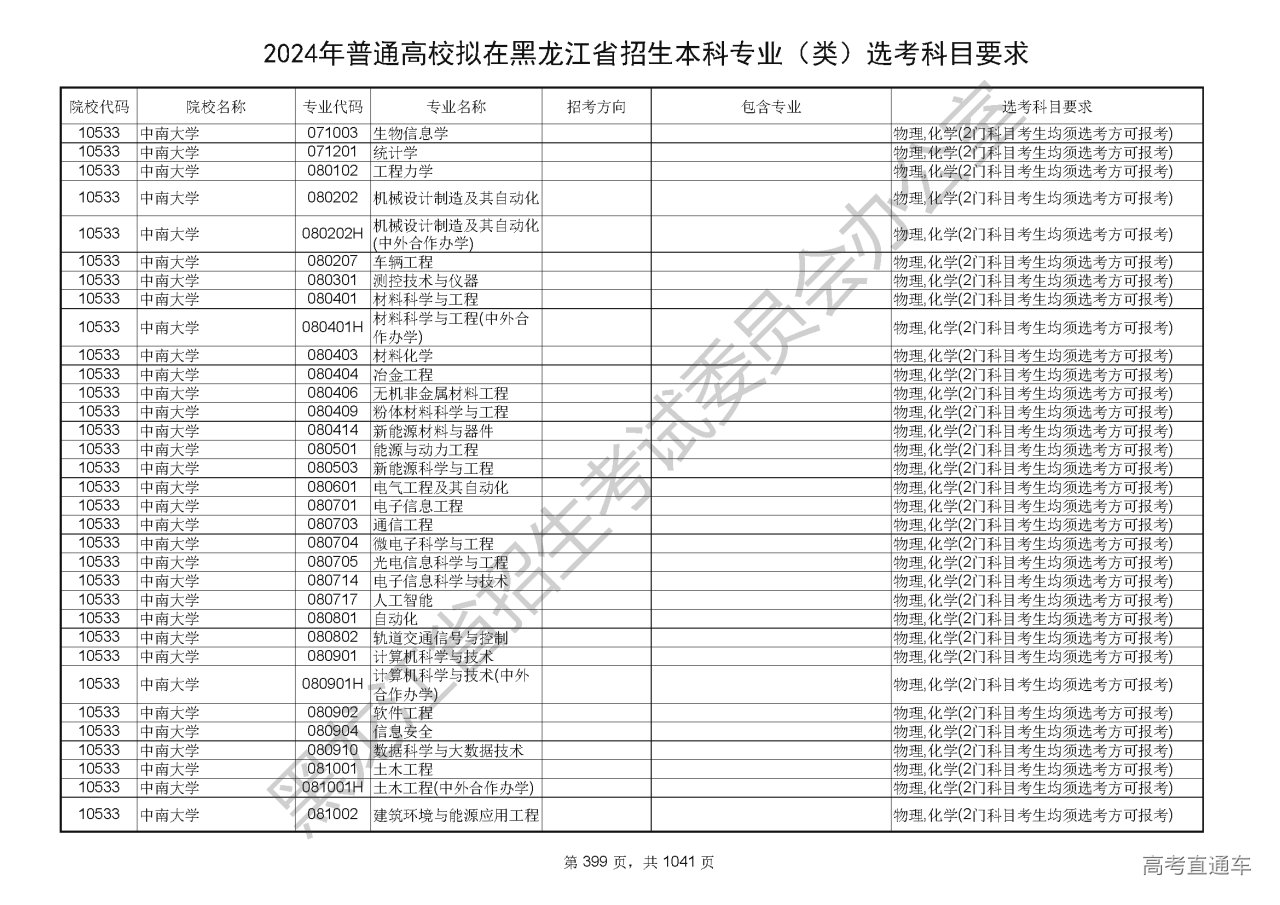 2024年普通高校拟在黑龙江省招生本科专业（类）选考科目要求

| 院校代码 | 院校名称 | 专业代码 | 专业名称 | 招考方向 | 包含专业 | 选考科目要求 |
|---|---|---|---|---|---|---|
| 10533 | 中南大学 | 071003 | 生物信息学 | | | 物理,化学(2门科目考生均须选考方可报考) |
| 10533 | 中南大学 | 071201 | 统计学 | | | 物理,化学(2门科目考生均须选考方可报考) |
| 10533 | 中南大学 | 080102 | 工程力学 | | | 物理,化学(2门科目考生均须选考方可报考) |
| 10533 | 中南大学 | 080202 | 机械设计制造及其自动化 | | | 物理,化学(2门科目考生均须选考方可报考) |
| 10533 | 中南大学 | 080202H | 机械设计制造及其自动化(中外合作办学) | | | 物理,化学(2门科目考生均须选考方可报考) |
| 10533 | 中南大学 | 080207 | 车辆工程 | | | 物理,化学(2门科目考生均须选考方可报考) |
| 10533 | 中南大学 | 080301 | 测控技术与仪器 | | | 物理,化学(2门科目考生均须选考方可报考) |
| 10533 | 中南大学 | 080401 | 材料科学与工程 | | | 物理,化学(2门科目考生均须选考方可报考) |
| 10533 | 中南大学 | 080401H | 材料科学与工程(中外合作办学) | | | 物理,化学(2门科目考生均须选考方可报考) |
| 10533 | 中南大学 | 080403 | 材料化学 | | | 物理,化学(2门科目考生均须选考方可报考) |
| 10533 | 中南大学 | 080404 | 冶金工程 | | | 物理,化学(2门科目考生均须选考方可报考) |
| 10533 | 中南大学 | 080406 | 无机非金属材料工程 | | | 物理,化学(2门科目考生均须选考方可报考) |
| 10533 | 中南大学 | 080409 | 粉体材料科学与工程 | | | 物理,化学(2门科目考生均须选考方可报考) |
| 10533 | 中南大学 | 080414 | 新能源材料与器件 | | | 物理,化学(2门科目考生均须选考方可报考) |
| 10533 | 中南大学 | 080501 | 能源与动力工程 | | | 物理,化学(2门科目考生均须选考方可报考) |
| 10533 | 中南大学 | 080503 | 新能源科学与工程 | | | 物理,化学(2门科目考生均须选考方可报考) |
| 10533 | 中南大学 | 080601 | 电气工程及其自动化 | | | 物理,化学(2门科目考生均须选考方可报考) |
| 10533 | 中南大学 | 080701 | 电子信息工程 | | | 物理,化学(2门科目考生均须选考方可报考) |
| 10533 | 中南大学 | 080703 | 通信工程 | | | 物理,化学(2门科目考生均须选考方可报考) |
| 10533 | 中南大学 | 080704 | 微电子科学与工程 | | | 物理,化学(2门科目考生均须选考方可报考) |
| 10533 | 中南大学 | 080705 | 光电信息科学与工程 | | | 物理,化学(2门科目考生均须选考方可报考) |
| 10533 | 中南大学 | 080714 | 电子信息科学与技术 | | | 物理,化学(2门科目考生均须选考方可报考) |
| 10533 | 中南大学 | 080717 | 人工智能 | | | 物理,化学(2门科目考生均须选考方可报考) |
| 10533 | 中南大学 | 080801 | 自动化 | | | 物理,化学(2门科目考生均须选考方可报考) |
| 10533 | 中南大学 | 080802 | 轨道交通信号与控制 | | | 物理,化学(2门科目考生均须选考方可报考) |
| 10533 | 中南大学 | 080901 | 计算机科学与技术 | | | 物理,化学(2门科目考生均须选考方可报考) |
| 10533 | 中南大学 | 080901H | 计算机科学与技术(中外合作办学) | | | 物理,化学(2门科目考生均须选考方可报考) |
| 10533 | 中南大学 | 080902 | 软件工程 | | | 物理,化学(2门科目考生均须选考方可报考) |
| 10533 | 中南大学 | 080904 | 信息安全 | | | 物理,化学(2门科目考生均须选考方可报考) |
| 10533 | 中南大学 | 080910 | 数据科学与大数据技术 | | | 物理,化学(2门科目考生均须选考方可报考) |
| 10533 | 中南大学 | 081001 | 土木工程 | | | 物理,化学(2门科目考生均须选考方可报考) |
| 10533 | 中南大学 | 081001H | 土木工程(中外合作办学) | | | 物理,化学(2门科目考生均须选考方可报考) |
| 10533 | 中南大学 | 081002 | 建筑环境与能源应用工程 | | | 物理,化学(2门科目考生均须选考方可报考) |

黑龙江省招生考试委员会办公室

第 399 页，共 1041 页

高考直通车